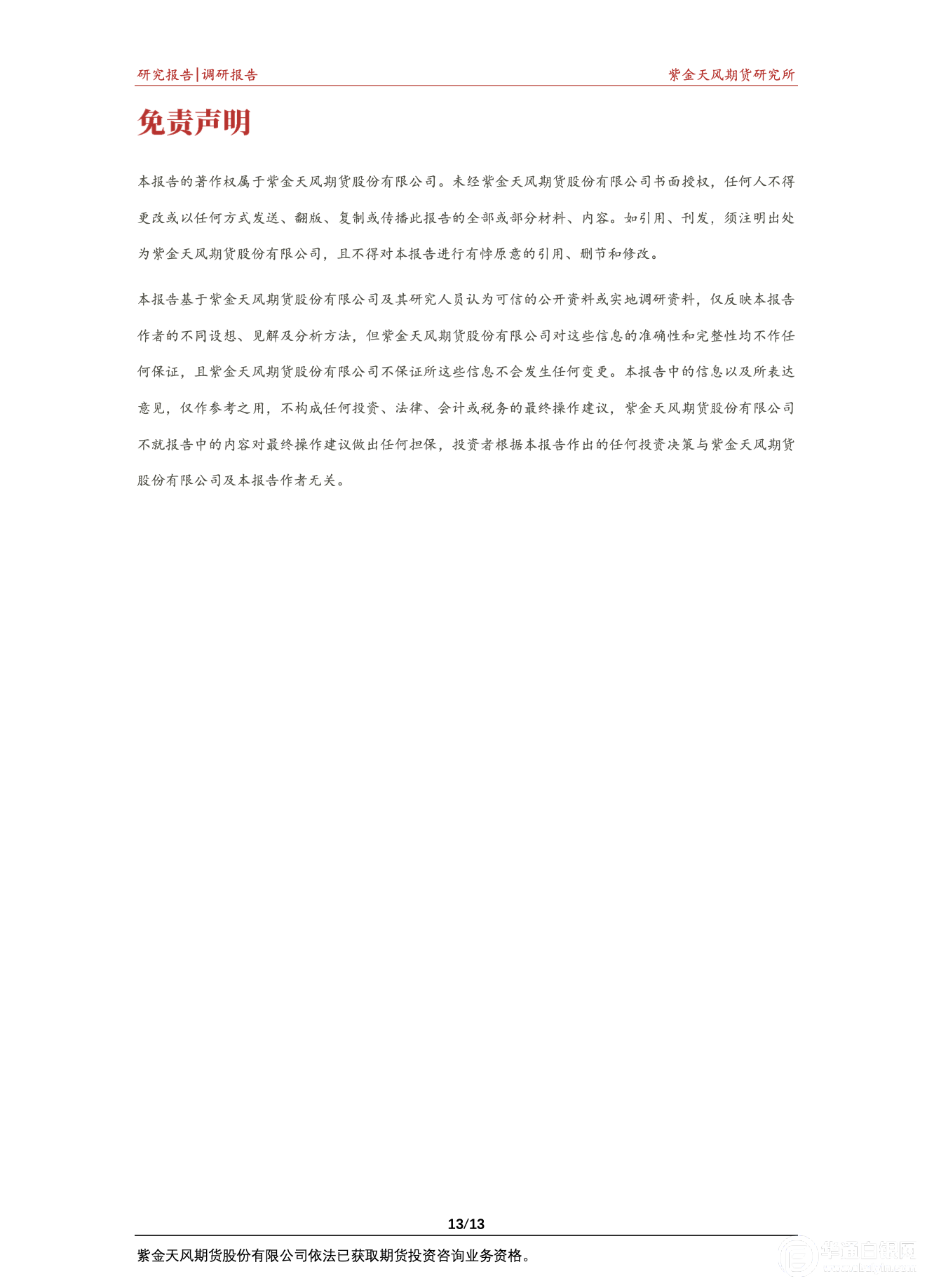 研究报告|调研报告

紫金天风期货研究所

免责声明

本报告的著作权属于紫金天风期货股份有限公司。未经紫金天风期货股份有限公司书面授权，任何人不得更改或以任何方式发送、翻版、复制或传播此报告的全部或部分材料、内容。如引用、刊发，须注明出处为紫金天风期货股份有限公司，且不得对本报告进行有悖原意的引用、删节和修改。

本报告基于紫金天风期货股份有限公司及其研究人员认为可信的公开资料或实地调研资料，仅反映本报告作者的不同设想、见解及分析方法，但紫金天风期货股份有限公司对这些信息的准确性和完整性均不作任何保证，且紫金天风期货股份有限公司不保证所这些信息不会发生任何变更。本报告中的信息以及所表达意见，仅作参考之用，不构成任何投资、法律、会计或税务的最终操作建议，紫金天风期货股份有限公司不就报告中的内容对最终操作建议做出任何担保，投资者根据本报告作出的任何投资决策与紫金天风期货股份有限公司及本报告作者无关。

13/13

紫金天风期货股份有限公司依法已获取期货投资咨询业务资格。

华通白银网